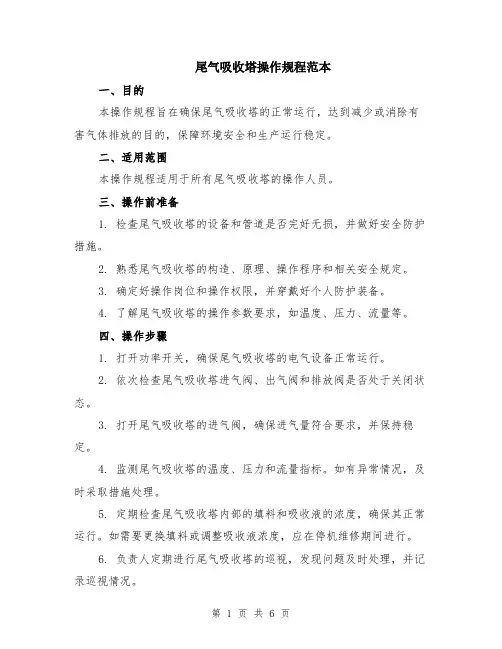 尾气吸收塔操作规程范本

一、目的

本操作规程旨在确保尾气吸收塔的正常运行，达到减少或消除有害气体排放的目的，保障环境安全和生产运行稳定。

二、适用范围

本操作规程适用于所有尾气吸收塔的操作人员。

三、操作前准备

1. 检查尾气吸收塔的设备和管道是否完好无损，并做好安全防护措施。

2. 熟悉尾气吸收塔的构造、原理、操作程序和相关安全规定。

3. 确定好操作岗位和操作权限，并穿戴好个人防护装备。

4. 了解尾气吸收塔的操作参数要求，如温度、压力、流量等。

四、操作步骤

1. 打开功率开关，确保尾气吸收塔的电气设备正常运行。

2. 依次检查尾气吸收塔进气阀、出气阀和排放阀是否处于关闭状态。

3. 打开尾气吸收塔的进气阀，确保进气量符合要求，并保持稳定。

4. 监测尾气吸收塔的温度、压力和流量指标。如有异常情况，及时采取措施处理。

5. 定期检查尾气吸收塔内部的填料和吸收液的浓度，确保其正常运行。如需要更换填料或调整吸收液浓度，应在停机维修期间进行。

6. 负责人定期进行尾气吸收塔的巡视，发现问题及时处理，并记录巡视情况。

第 1 页 共 6 页